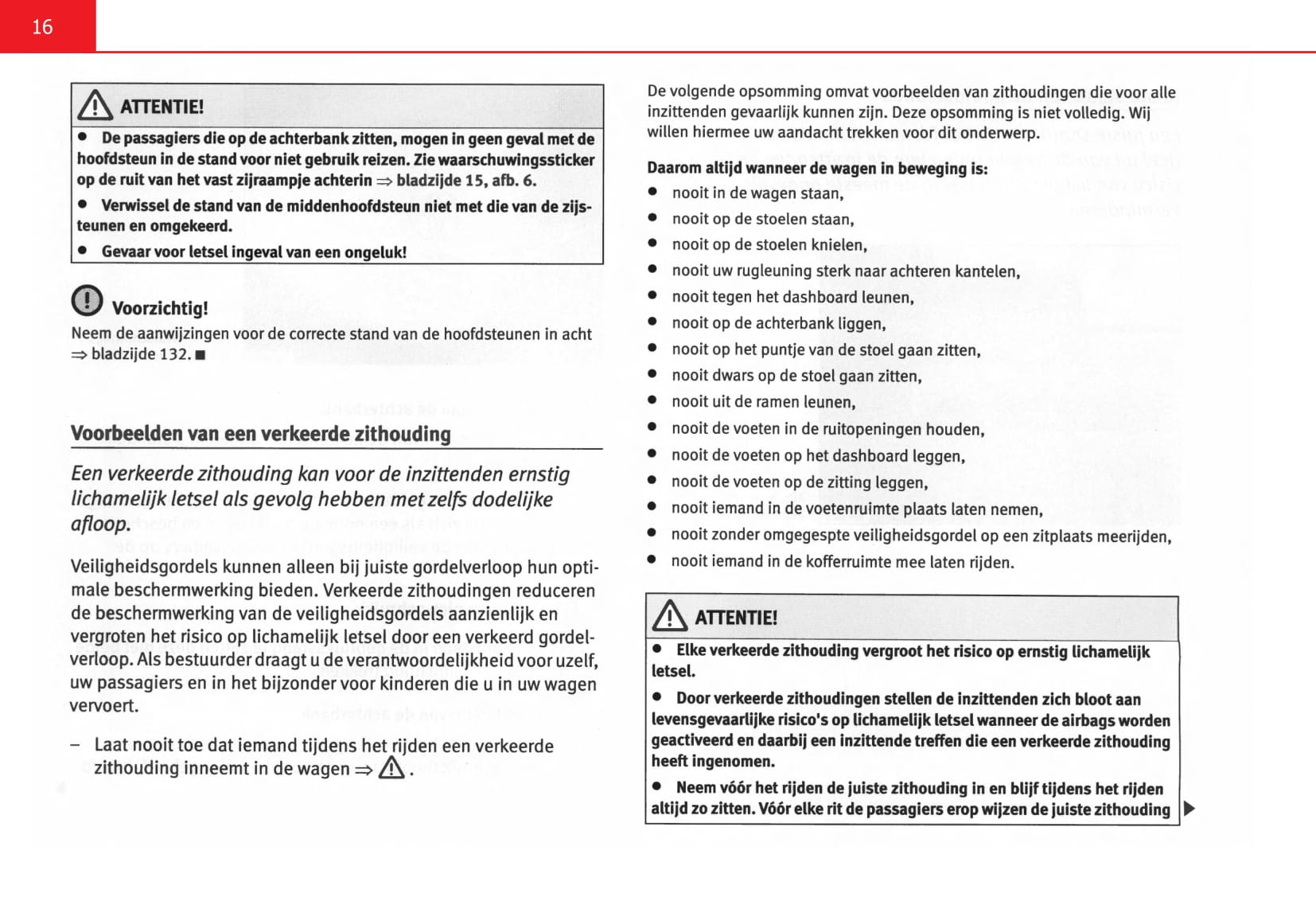 16

ATTENTIE!

● De passagiers die op de achterbank zitten, mogen in geen geval met de hoofdsteun in de stand voor niet gebruik reizen. Zie waarschuwingssticker op de ruit van het vast zijraampje achterin ⇒ bladzijde 15, afb. 6.

● Verwissel de stand van de middenhoofdsteun niet met die van de zijsteunen en omgekeerd.

● Gevaar voor letsel ingeval van een ongeluk!

Voorzichtig!

Neem de aanwijzingen voor de correcte stand van de hoofdsteunen in acht ⇒ bladzijde 132. ■

Voorbeelden van een verkeerde zithouding

Een verkeerde zithouding kan voor de inzittenden ernstig lichamelijk letsel als gevolg hebben met zelfs dodelijke afloop.

Veiligheidsgordels kunnen alleen bij juiste gordelverloop hun optimale beschermwerking bieden. Verkeerde zithoudingen reduceren de beschermwerking van de veiligheidsgordels aanzienlijk en vergroten het risico op lichamelijk letsel door een verkeerd gordelverloop. Als bestuurder draagt u de verantwoordelijkheid voor uzelf, uw passagiers en in het bijzonder voor kinderen die u in uw wagen vervoert.

– Laat nooit toe dat iemand tijdens het rijden een verkeerde zithouding inneemt in de wagen ⇒ ⚠.

De volgende opsomming omvat voorbeelden van zithoudingen die voor alle inzittenden gevaarlijk kunnen zijn. Deze opsomming is niet volledig. Wij willen hiermee uw aandacht trekken voor dit onderwerp.

Daarom altijd wanneer de wagen in beweging is:

● nooit in de wagen staan,
● nooit op de stoelen staan,
● nooit op de stoelen knielen,
● nooit uw rugleuning sterk naar achteren kantelen,
● nooit tegen het dashboard leunen,
● nooit op de achterbank liggen,
● nooit op het puntje van de stoel gaan zitten,
● nooit dwars op de stoel gaan zitten,
● nooit uit de ramen leunen,
● nooit de voeten in de ruitopeningen houden,
● nooit de voeten op het dashboard leggen,
● nooit de voeten op de zitting leggen,
● nooit iemand in de voetenruimte plaats laten nemen,
● nooit zonder omgegespte veiligheidsgordel op een zitplaats meerijden,
● nooit iemand in de kofferruimte mee laten rijden.

ATTENTIE!

● Elke verkeerde zithouding vergroot het risico op ernstig lichamelijk letsel.

● Door verkeerde zithoudingen stellen de inzittenden zich bloot aan levensgevaarlijke risico's op lichamelijk letsel wanneer de airbags worden geactiveerd en daarbij een inzittende treffen die een verkeerde zithouding heeft ingenomen.

● Neem vóór het rijden de juiste zithouding in en blijf tijdens het rijden altijd zo zitten. Vóór elke rit de passagiers erop wijzen de juiste zithouding ▶